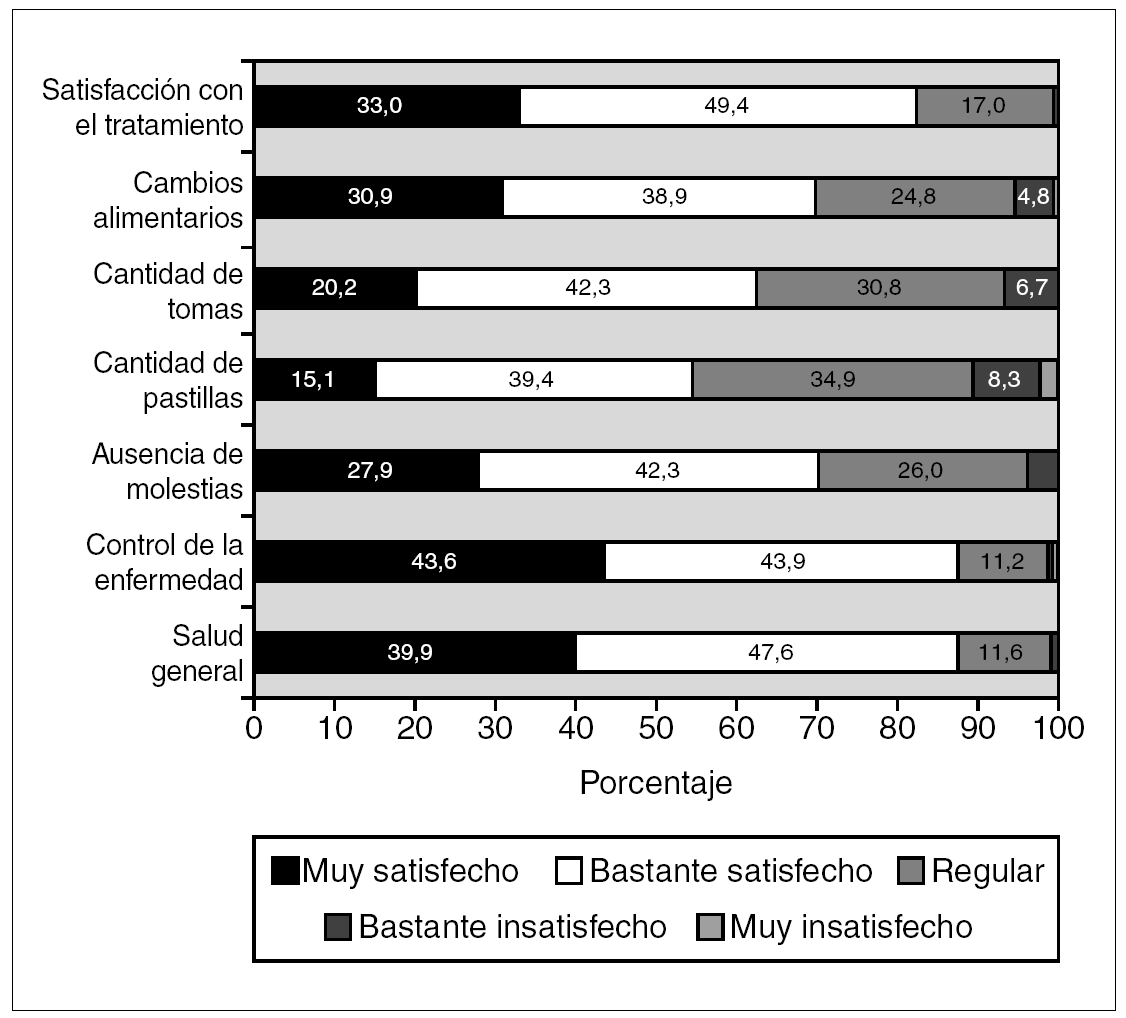 Satisfacción con el tratamiento
33,0
49,4
17,0

Cambios alimentarios
30,9
38,9
24,8
4,8

Cantidad de tomas
20,2
42,3
30,8
6,7

Cantidad de pastillas
15,1
39,4
34,9
8,3

Ausencia de molestias
27,9
42,3
26,0

Control de la enfermedad
43,6
43,9
11,2

Salud general
39,9
47,6
11,6

0 10 20 30 40 50 60 70 80 90 100

Porcentaje

Muy satisfecho
Bastante satisfecho
Regular
Bastante insatisfecho
Muy insatisfecho